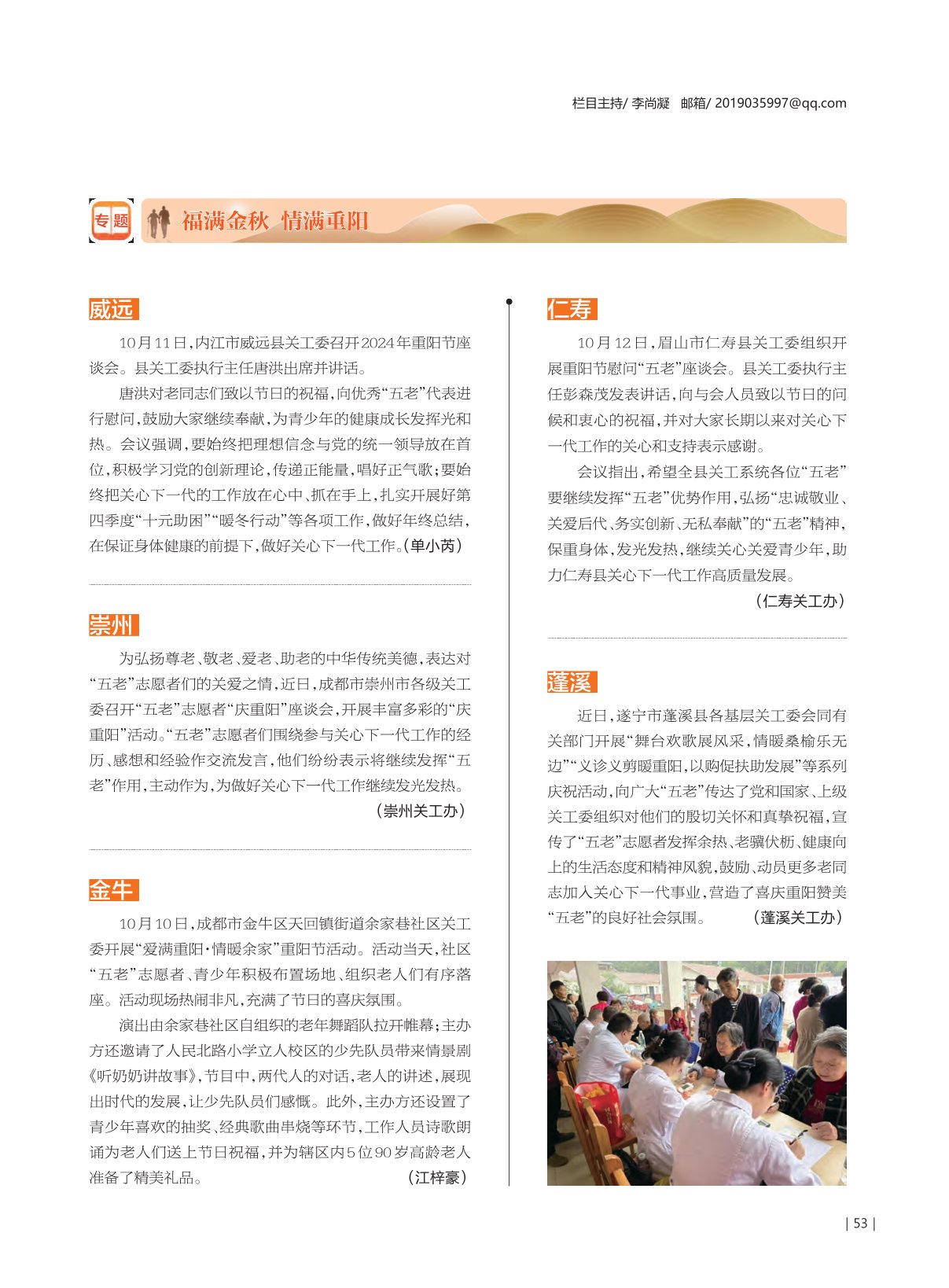 栏目主持/ 李尚凝　邮箱/ 2019035997@qq.com

专题　福满金秋　情满重阳

威远

10月11日，内江市威远县关工委召开2024年重阳节座谈会。县关工委执行主任唐洪出席并讲话。

唐洪对老同志们致以节日的祝福，向优秀“五老”代表进行慰问，鼓励大家继续奉献，为青少年的健康成长发挥光和热。会议强调，要始终把理想信念与党的统一领导放在首位，积极学习党的创新理论，传递正能量，唱好正气歌；要始终把关心下一代的工作放在心中、抓在手上，扎实开展好第四季度“十元助困”“暖冬行动”等各项工作，做好年终总结，在保证身体健康的前提下，做好关心下一代工作。（单小芮）

崇州

为弘扬尊老、敬老、爱老、助老的中华传统美德，表达对“五老”志愿者们的关爱之情，近日，成都市崇州市各级关工委召开“五老”志愿者“庆重阳”座谈会，开展丰富多彩的“庆重阳”活动。“五老”志愿者们围绕参与关心下一代工作的经历、感想和经验作交流发言，他们纷纷表示将继续发挥“五老”作用，主动作为，为做好关心下一代工作继续发光发热。

（崇州关工办）

金牛

10月10日，成都市金牛区天回镇街道余家巷社区关工委开展“爱满重阳·情暖余家”重阳节活动。活动当天，社区“五老”志愿者、青少年积极布置场地、组织老人们有序落座。活动现场热闹非凡，充满了节日的喜庆氛围。

演出由余家巷社区自组织的老年舞蹈队拉开帷幕；主办方还邀请了人民北路小学立人校区的少先队员带来情景剧《听奶奶讲故事》，节目中，两代人的对话，老人的讲述，展现出时代的发展，让少先队员们感慨。此外，主办方还设置了青少年喜欢的抽奖、经典歌曲串烧等环节，工作人员诗歌朗诵为老人们送上节日祝福，并为辖区内5位90岁高龄老人准备了精美礼品。（江梓豪）

仁寿

10月12日，眉山市仁寿县关工委组织开展重阳节慰问“五老”座谈会。县关工委执行主任彭森茂发表讲话，向与会人员致以节日的问候和衷心的祝福，并对大家长期以来对关心下一代工作的关心和支持表示感谢。

会议指出，希望全县关工系统各位“五老”要继续发挥“五老”优势作用，弘扬“忠诚敬业、关爱后代、务实创新、无私奉献”的“五老”精神，保重身体，发光发热，继续关心关爱青少年，助力仁寿县关心下一代工作高质量发展。

（仁寿关工办）

蓬溪

近日，遂宁市蓬溪县各基层关工委会同有关部门开展“舞台欢歌展风采，情暖桑榆乐无边”“义诊义剪暖重阳，以购促扶助发展”等系列庆祝活动，向广大“五老”传达了党和国家、上级关工委组织对他们的殷切关怀和真挚祝福，宣传了“五老”志愿者发挥余热、老骥伏枥、健康向上的生活态度和精神风貌，鼓励、动员更多老同志加入关心下一代事业，营造了喜庆重阳赞美“五老”的良好社会氛围。（蓬溪关工办）

| 53 |